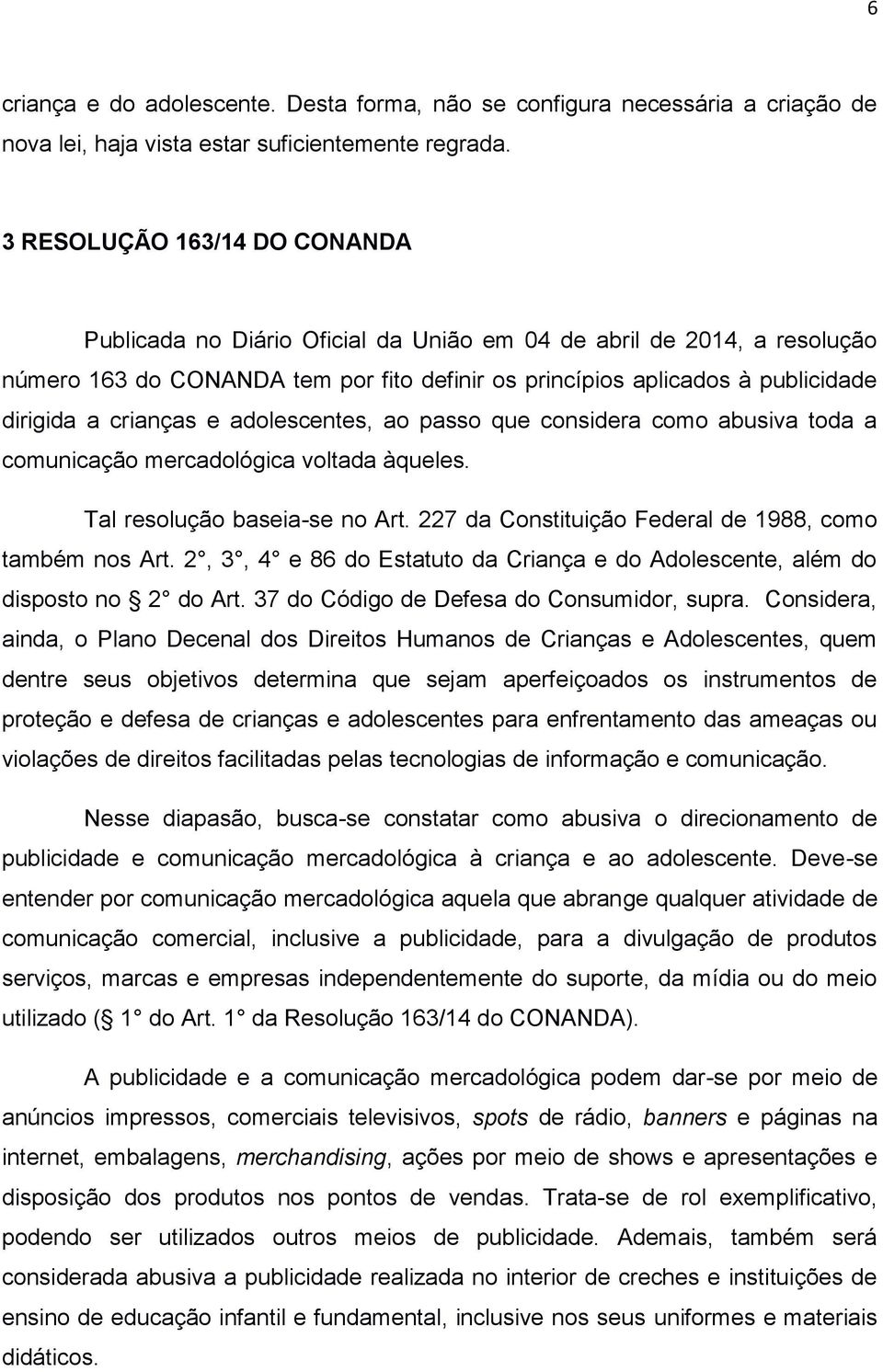 6

criança e do adolescente. Desta forma, não se configura necessária a criação de nova lei, haja vista estar suficientemente regrada.

3 RESOLUÇÃO 163/14 DO CONANDA

Publicada no Diário Oficial da União em 04 de abril de 2014, a resolução número 163 do CONANDA tem por fito definir os princípios aplicados à publicidade dirigida a crianças e adolescentes, ao passo que considera como abusiva toda a comunicação mercadológica voltada àqueles.

Tal resolução baseia-se no Art. 227 da Constituição Federal de 1988, como também nos Art. 2°, 3°, 4° e 86 do Estatuto da Criança e do Adolescente, além do disposto no 2° do Art. 37 do Código de Defesa do Consumidor, supra. Considera, ainda, o Plano Decenal dos Direitos Humanos de Crianças e Adolescentes, quem dentre seus objetivos determina que sejam aperfeiçoados os instrumentos de proteção e defesa de crianças e adolescentes para enfrentamento das ameaças ou violações de direitos facilitadas pelas tecnologias de informação e comunicação.

Nesse diapasão, busca-se constatar como abusiva o direcionamento de publicidade e comunicação mercadológica à criança e ao adolescente. Deve-se entender por comunicação mercadológica aquela que abrange qualquer atividade de comunicação comercial, inclusive a publicidade, para a divulgação de produtos serviços, marcas e empresas independentemente do suporte, da mídia ou do meio utilizado ( 1° do Art. 1° da Resolução 163/14 do CONANDA).

A publicidade e a comunicação mercadológica podem dar-se por meio de anúncios impressos, comerciais televisivos, spots de rádio, banners e páginas na internet, embalagens, merchandising, ações por meio de shows e apresentações e disposição dos produtos nos pontos de vendas. Trata-se de rol exemplificativo, podendo ser utilizados outros meios de publicidade. Ademais, também será considerada abusiva a publicidade realizada no interior de creches e instituições de ensino de educação infantil e fundamental, inclusive nos seus uniformes e materiais didáticos.